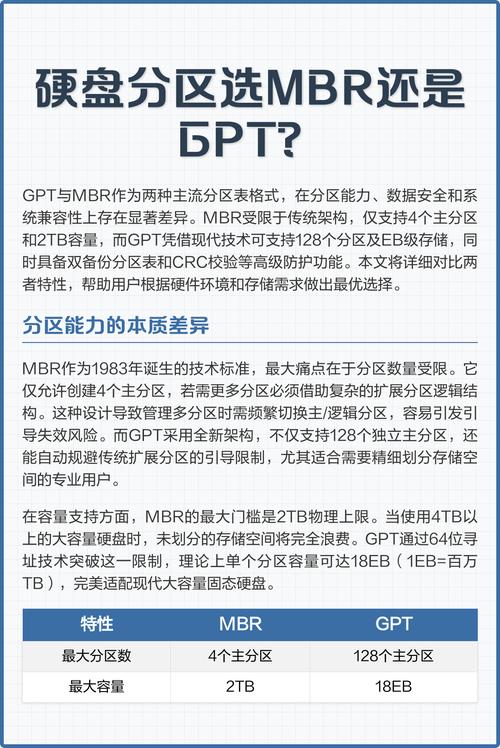 硬盘分区选MBR还是GPT?

GPT与MBR作为两种主流分区表格式，在分区能力、数据安全和系统兼容性上存在显著差异。MBR受限于传统架构，仅支持4个主分区和2TB容量，而GPT凭借现代技术可支持128个分区及EB级存储，同时具备双备份分区表和CRC校验等高级防护功能。本文将详细对比两者特性，帮助用户根据硬件环境和存储需求做出最优选择。

分区能力的本质差异

MBR作为1983年诞生的技术标准，最大痛点在于分区数量受限。它仅允许创建4个主分区，若需更多分区必须借助复杂的扩展分区逻辑结构。这种设计导致管理多分区时需频繁切换主/逻辑分区，容易引发引导失效风险。而GPT采用全新架构，不仅支持128个独立主分区，还能自动规避传统扩展分区的引导限制，尤其适合需要精细划分存储空间的专业用户。

在容量支持方面，MBR的最大门槛是2TB物理上限。当使用4TB以上的大容量硬盘时，未划分的存储空间将完全浪费。GPT通过64位寻址技术突破这一限制，理论上单个分区容量可达18EB（1EB=百万TB），完美适配现代大容量固态硬盘。

| 特性 | MBR | GPT |
|---|---|---|
| 最大分区数 | 4个主分区 | 128个主分区 |
| 最大容量 | 2TB | 18EB |